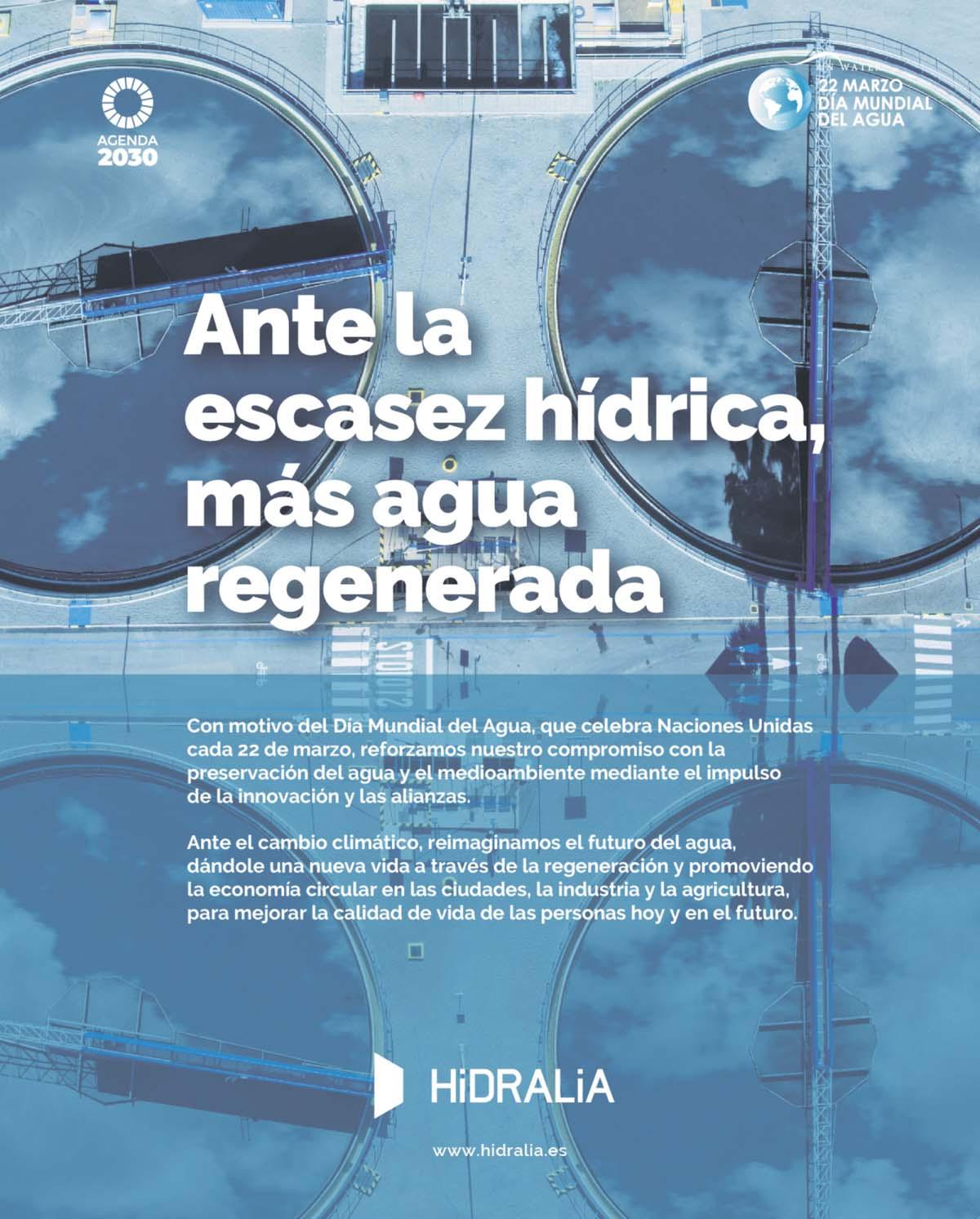 AGENDA 2030

UN WATER
22 MARZO
DÍA MUNDIAL
DEL AGUA

Ante la escasez hídrica, más agua regenerada

STOP

Con motivo del Día Mundial del Agua, que celebra Naciones Unidas cada 22 de marzo, reforzamos nuestro compromiso con la preservación del agua y el medioambiente mediante el impulso de la innovación y las alianzas.

Ante el cambio climático, reimaginamos el futuro del agua, dándole una nueva vida a través de la regeneración y promoviendo la economía circular en las ciudades, la industria y la agricultura, para mejorar la calidad de vida de las personas hoy y en el futuro.

HiDRALiA

www.hidralia.es